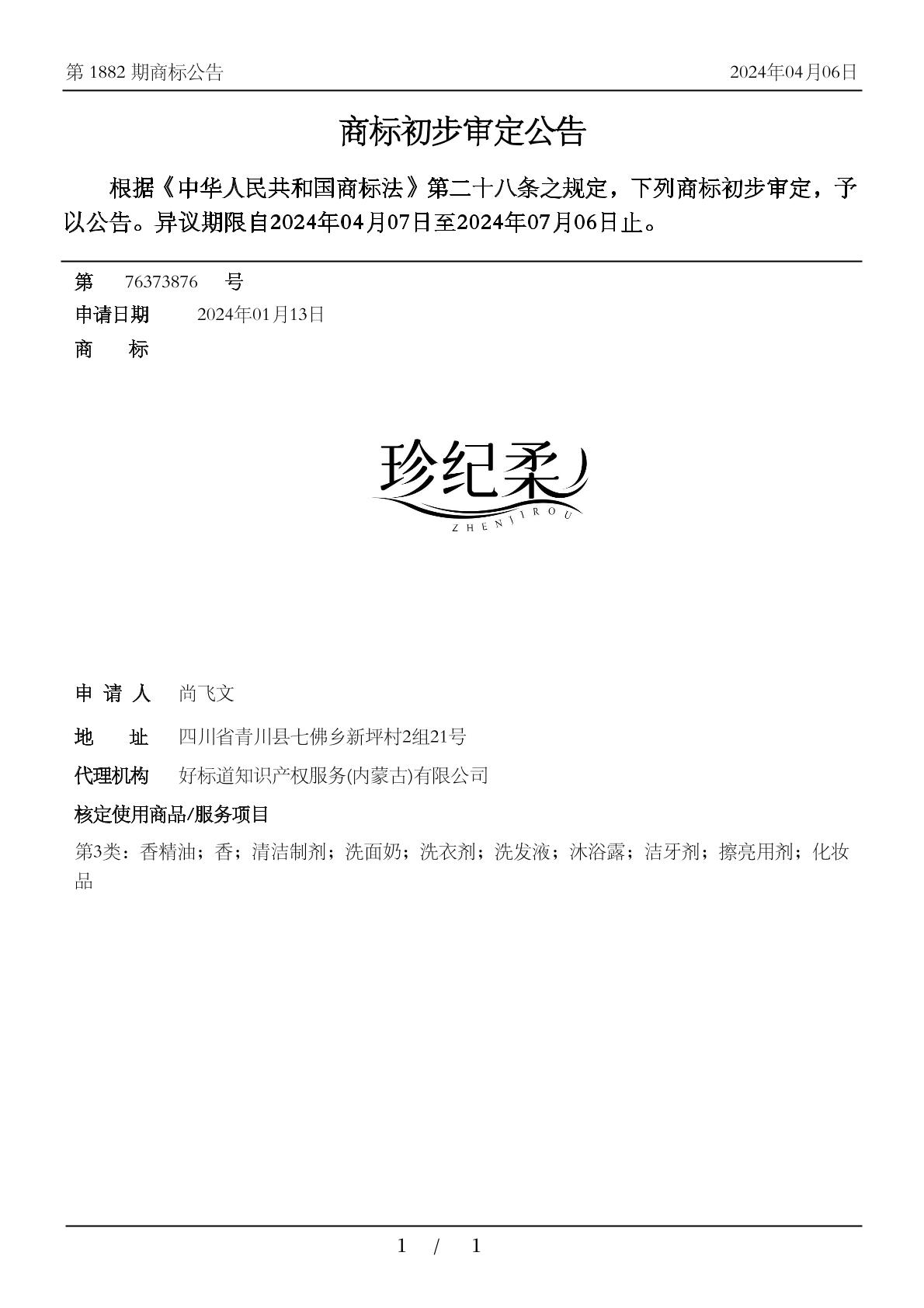 第 1882 期商标公告　　2024年04月06日

商标初步审定公告

根据《中华人民共和国商标法》第二十八条之规定，下列商标初步审定，予以公告。异议期限自2024年04月07日至2024年07月06日止。

第　76373876　号

申请日期　2024年01月13日

商　标

珍纪柔
ZHENJIROU

申 请 人　尚飞文

地　址　四川省青川县七佛乡新坪村2组21号

代理机构　好标道知识产权服务(内蒙古)有限公司

核定使用商品/服务项目

第3类：香精油；香；清洁制剂；洗面奶；洗衣剂；洗发液；沐浴露；洁牙剂；擦亮用剂；化妆品

1 / 1